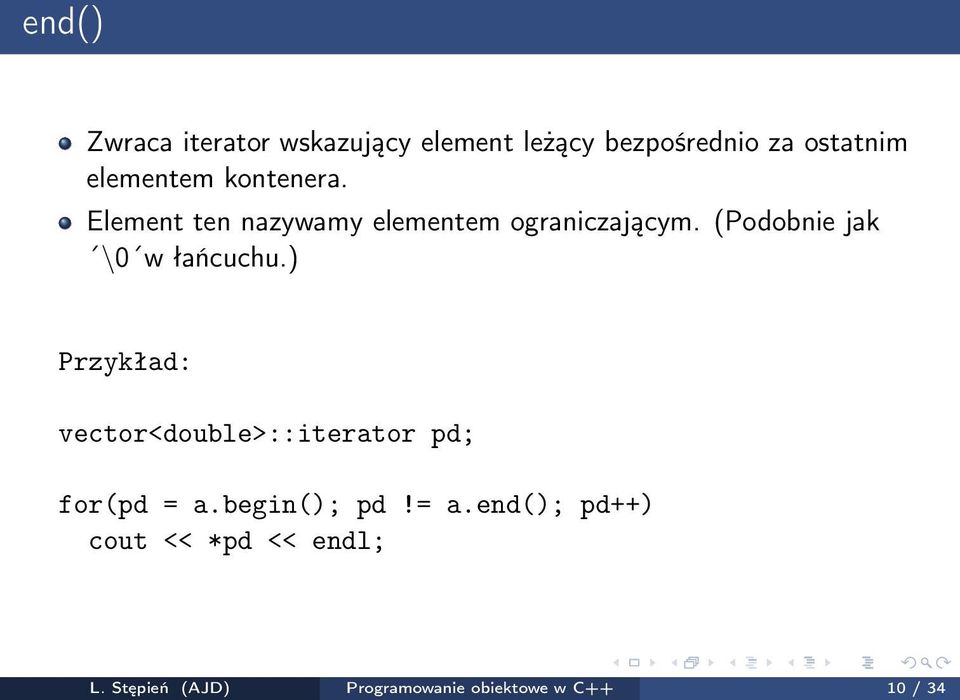 end()

Zwraca iterator wskazujący element leżący bezpośrednio za ostatnim elementem kontenera.

Element ten nazywamy elementem ograniczającym. (Podobnie jak ´\0´w łańcuchu.)

Przykład:

vector<double>::iterator pd;

for(pd = a.begin(); pd != a.end(); pd++)
  cout << *pd << endl;

L. Stępień (AJD) Programowanie obiektowe w C++ 10 / 34